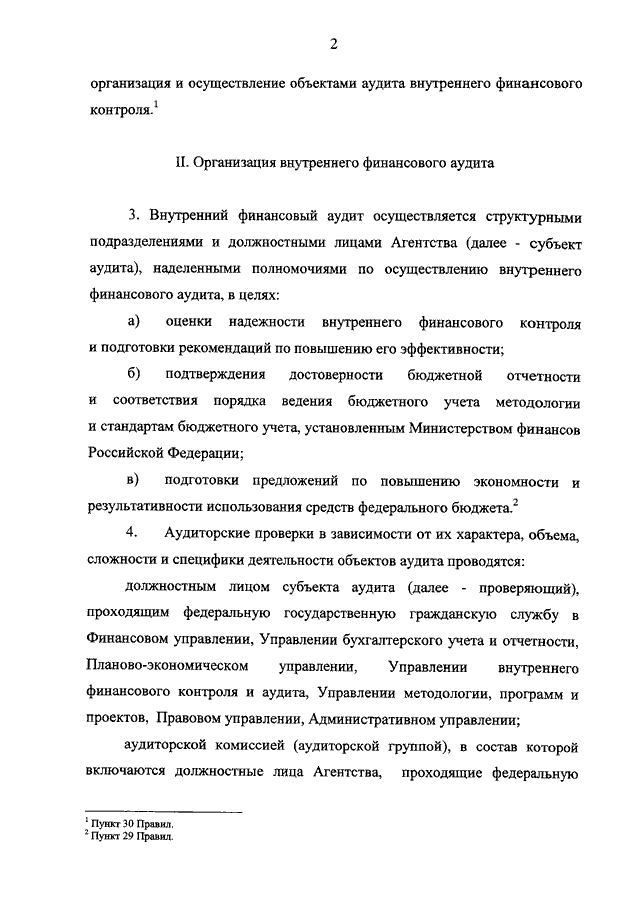 2

организация и осуществление объектами аудита внутреннего финансового контроля.$^1$

II. Организация внутреннего финансового аудита

3. Внутренний финансовый аудит осуществляется структурными подразделениями и должностными лицами Агентства (далее - субъект аудита), наделенными полномочиями по осуществлению внутреннего финансового аудита, в целях:

а) оценки надежности внутреннего финансового контроля и подготовки рекомендаций по повышению его эффективности;

б) подтверждения достоверности бюджетной отчетности и соответствия порядка ведения бюджетного учета методологии и стандартам бюджетного учета, установленным Министерством финансов Российской Федерации;

в) подготовки предложений по повышению экономности и результативности использования средств федерального бюджета.$^2$

4. Аудиторские проверки в зависимости от их характера, объема, сложности и специфики деятельности объектов аудита проводятся:

должностным лицом субъекта аудита (далее - проверяющий), проходящим федеральную государственную гражданскую службу в Финансовом управлении, Управлении бухгалтерского учета и отчетности, Планово-экономическом управлении, Управлении внутреннего финансового контроля и аудита, Управлении методологии, программ и проектов, Правовом управлении, Административном управлении;

аудиторской комиссией (аудиторской группой), в состав которой включаются должностные лица Агентства, проходящие федеральную

$^1$ Пункт 30 Правил.
$^2$ Пункт 29 Правил.